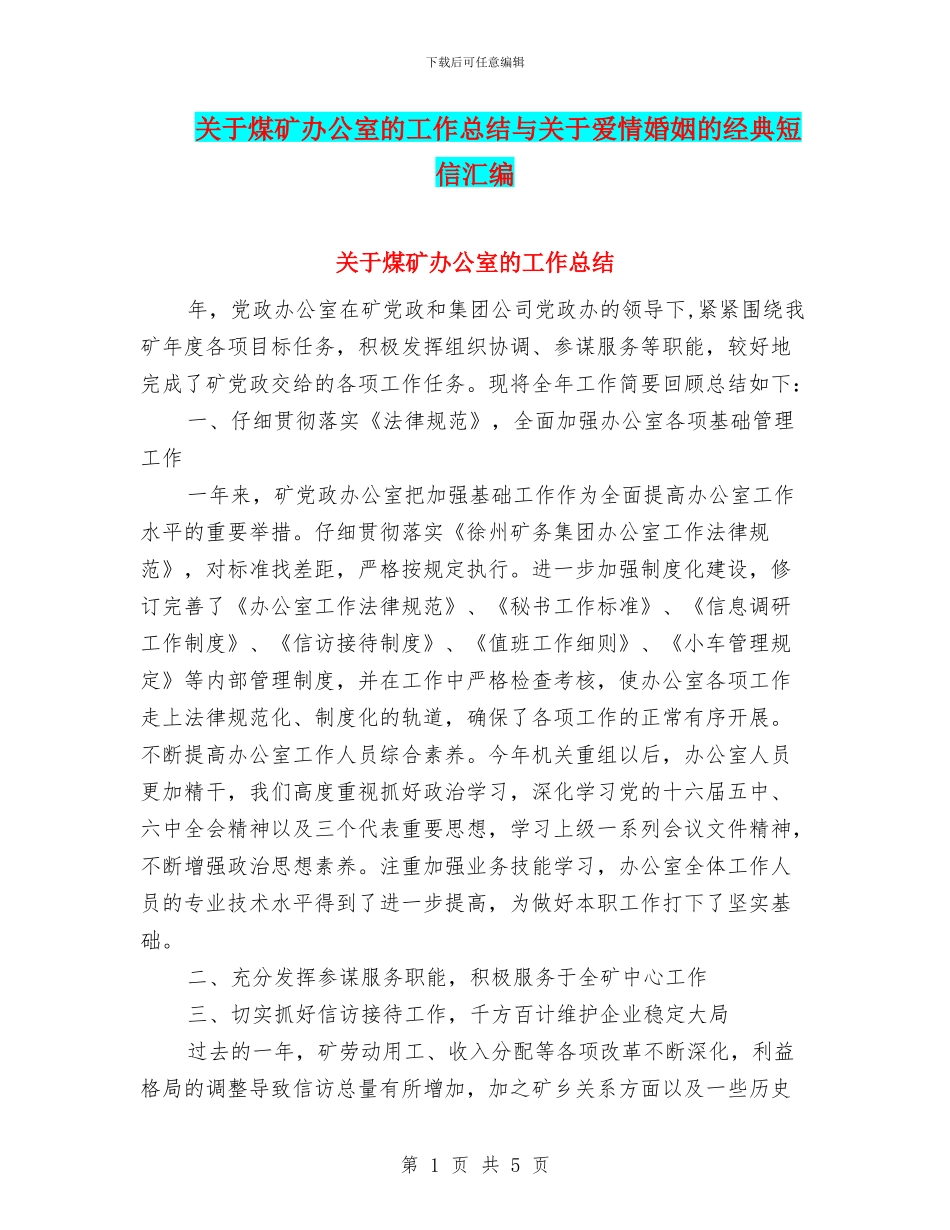 下载后可任意编辑

关于煤矿办公室的工作总结与关于爱情婚姻的经典短信汇编

关于煤矿办公室的工作总结

年，党政办公室在矿党政和集团公司党政办的领导下,紧紧围绕我矿年度各项目标任务，积极发挥组织协调、参谋服务等职能，较好地完成了矿党政交给的各项工作任务。现将全年工作简要回顾总结如下：

一、仔细贯彻落实《法律规范》，全面加强办公室各项基础管理工作

一年来，矿党政办公室把加强基础工作作为全面提高办公室工作水平的重要举措。仔细贯彻落实《徐州矿务集团办公室工作法律规范》，对标准找差距，严格按规定执行。进一步加强制度化建设，修订完善了《办公室工作法律规范》、《秘书工作标准》、《信息调研工作制度》、《信访接待制度》、《值班工作细则》、《小车管理规定》等内部管理制度，并在工作中严格检查考核，使办公室各项工作走上法律规范化、制度化的轨道，确保了各项工作的正常有序开展。不断提高办公室工作人员综合素养。今年机关重组以后，办公室人员更加精干，我们高度重视抓好政治学习，深化学习党的十六届五中、六中全会精神以及三个代表重要思想，学习上级一系列会议文件精神，不断增强政治思想素养。注重加强业务技能学习，办公室全体工作人员的专业技术水平得到了进一步提高，为做好本职工作打下了坚实基础。

二、充分发挥参谋服务职能，积极服务于全矿中心工作

三、切实抓好信访接待工作，千方百计维护企业稳定大局

过去的一年，矿劳动用工、收入分配等各项改革不断深化，利益格局的调整导致信访总量有所增加，加之矿乡关系方面以及一些历史

第 1 页 共 5 页